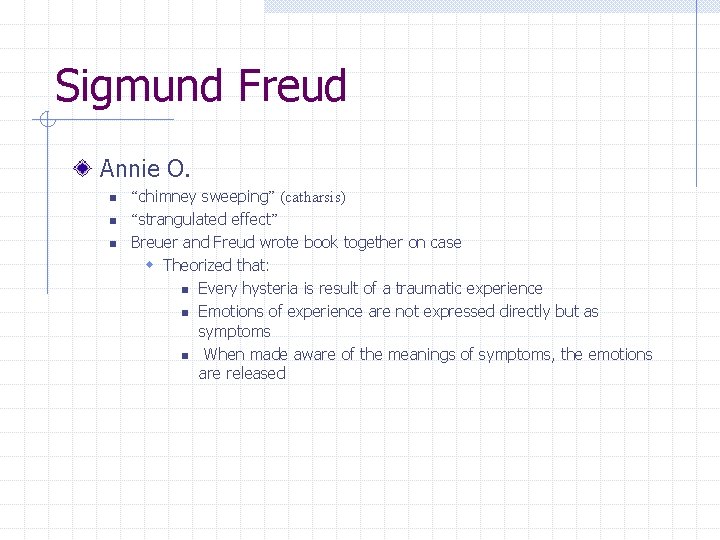 Sigmund Freud

Annie O.

“chimney sweeping” (catharsis)

“strangulated effect”

Breuer and Freud wrote book together on case

Theorized that:

Every hysteria is result of a traumatic experience

Emotions of experience are not expressed directly but as symptoms

When made aware of the meanings of symptoms, the emotions are released